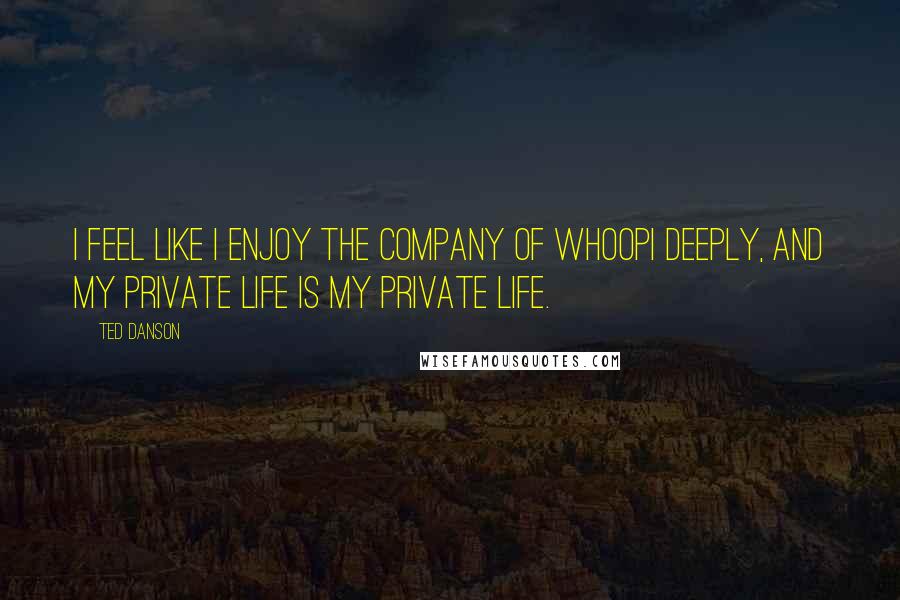 I FEEL LIKE I ENJOY THE COMPANY OF WHOOPI DEEPLY, AND MY PRIVATE LIFE IS MY PRIVATE LIFE.

TED DANSON

WISEFAMOUSQUOTES.COM